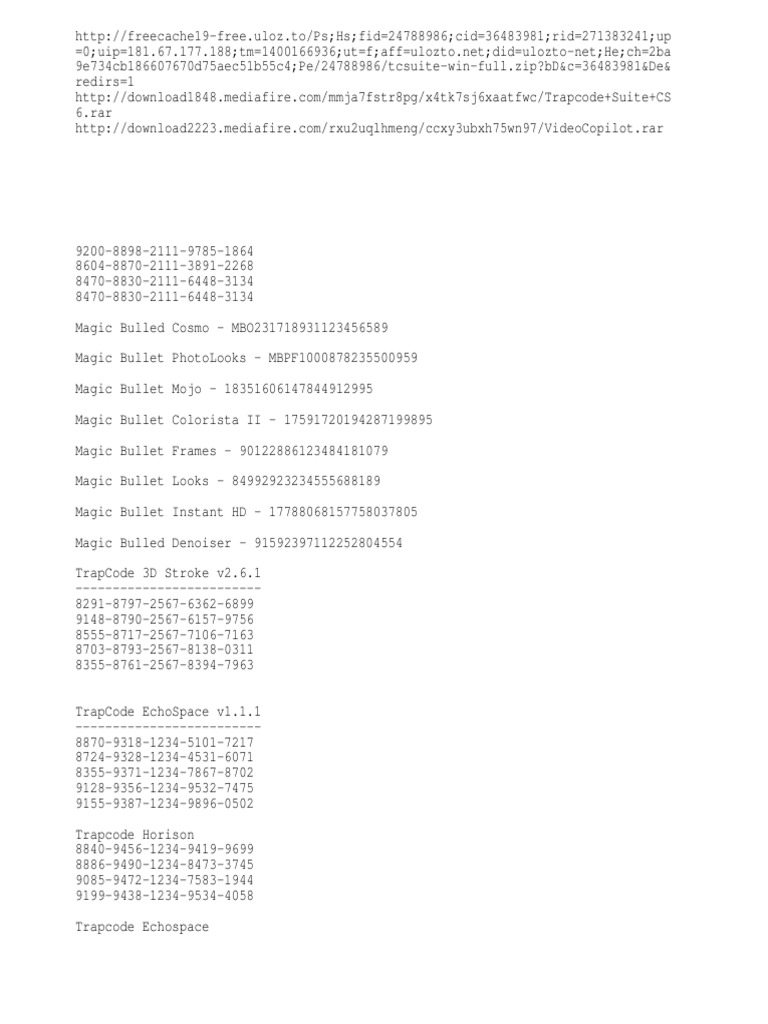 http://freecache19-free.uloz.to/Ps;Hs;fid=24788986;cid=36483981;rid=271383241;up=0;uip=181.67.177.188;tm=1400166936;ut=f;aff=ulozto.net;did=ulozto-net;He;ch=2ba9e734cb186607670d75aec51b55c4;Pe/24788986/tcsuite-win-full.zip?bD&c=36483981&De&redirs=1
http://download1848.mediafire.com/mmja7fstr8pg/x4tk7sj6xaatfwc/Trapcode+Suite+CS6.rar
http://download2223.mediafire.com/rxu2uqlhmeng/ccxy3ubxh75wn97/VideoCopilot.rar

9200-8898-2111-9785-1864
8604-8870-2111-3891-2268
8470-8830-2111-6448-3134
8470-8830-2111-6448-3134

Magic Bulled Cosmo - MBO231718931123456589

Magic Bullet PhotoLooks - MBPF1000878235500959

Magic Bullet Mojo - 18351606147844912995

Magic Bullet Colorista II - 17591720194287199895

Magic Bullet Frames - 90122886123484181079

Magic Bullet Looks - 84992923234555688189

Magic Bullet Instant HD - 17788068157758037805

Magic Bulled Denoiser - 91592397112252804554

TrapCode 3D Stroke v2.6.1
-------------------------
8291-8797-2567-6362-6899
9148-8790-2567-6157-9756
8555-8717-2567-7106-7163
8703-8793-2567-8138-0311
8355-8761-2567-8394-7963

TrapCode EchoSpace v1.1.1
-------------------------
8870-9318-1234-5101-7217
8724-9328-1234-4531-6071
8355-9371-1234-7867-8702
9128-9356-1234-9532-7475
9155-9387-1234-9896-0502

Trapcode Horison
8840-9456-1234-9419-9699
8886-9490-1234-8473-3745
9085-9472-1234-7583-1944
9199-9438-1234-9534-4058

Trapcode Echospace